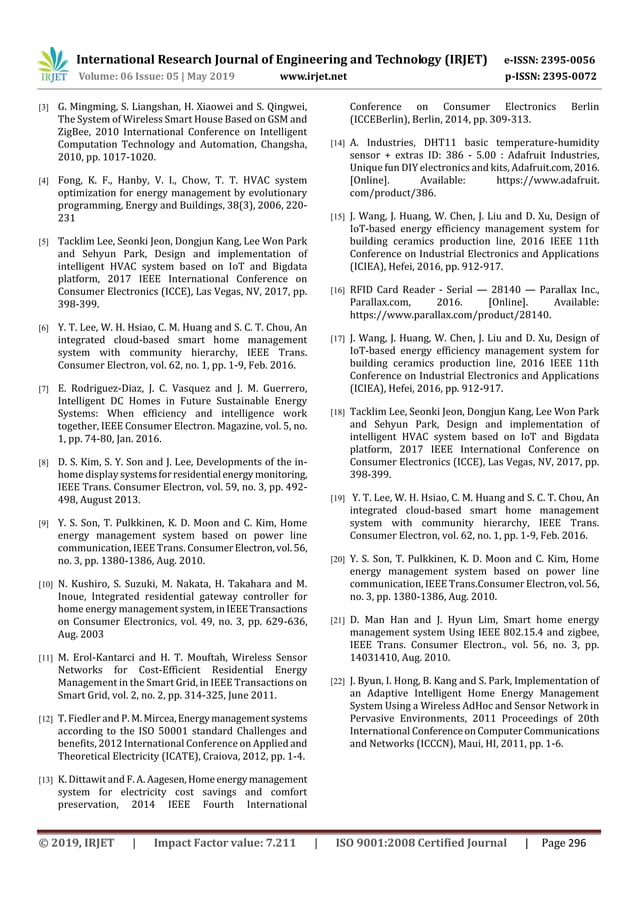 IRJET International Research Journal of Engineering and Technology (IRJET) e-ISSN: 2395-0056
Volume: 06 Issue: 05 | May 2019 www.irjet.net p-ISSN: 2395-0072

[3] G. Mingming, S. Liangshan, H. Xiaowei and S. Qingwei, The System of Wireless Smart House Based on GSM and ZigBee, 2010 International Conference on Intelligent Computation Technology and Automation, Changsha, 2010, pp. 1017-1020.

[4] Fong, K. F., Hanby, V. I., Chow, T. T. HVAC system optimization for energy management by evolutionary programming, Energy and Buildings, 38(3), 2006, 220-231

[5] Tacklim Lee, Seonki Jeon, Dongjun Kang, Lee Won Park and Sehyun Park, Design and implementation of intelligent HVAC system based on IoT and Bigdata platform, 2017 IEEE International Conference on Consumer Electronics (ICCE), Las Vegas, NV, 2017, pp. 398-399.

[6] Y. T. Lee, W. H. Hsiao, C. M. Huang and S. C. T. Chou, An integrated cloud-based smart home management system with community hierarchy, IEEE Trans. Consumer Electron, vol. 62, no. 1, pp. 1-9, Feb. 2016.

[7] E. Rodriguez-Diaz, J. C. Vasquez and J. M. Guerrero, Intelligent DC Homes in Future Sustainable Energy Systems: When efficiency and intelligence work together, IEEE Consumer Electron. Magazine, vol. 5, no. 1, pp. 74-80, Jan. 2016.

[8] D. S. Kim, S. Y. Son and J. Lee, Developments of the in-home display systems for residential energy monitoring, IEEE Trans. Consumer Electron, vol. 59, no. 3, pp. 492-498, August 2013.

[9] Y. S. Son, T. Pulkkinen, K. D. Moon and C. Kim, Home energy management system based on power line communication, IEEE Trans. Consumer Electron, vol. 56, no. 3, pp. 1380-1386, Aug. 2010.

[10] N. Kushiro, S. Suzuki, M. Nakata, H. Takahara and M. Inoue, Integrated residential gateway controller for home energy management system, in IEEE Transactions on Consumer Electronics, vol. 49, no. 3, pp. 629-636, Aug. 2003

[11] M. Erol-Kantarci and H. T. Mouftah, Wireless Sensor Networks for Cost-Efficient Residential Energy Management in the Smart Grid, in IEEE Transactions on Smart Grid, vol. 2, no. 2, pp. 314-325, June 2011.

[12] T. Fiedler and P. M. Mircea, Energy management systems according to the ISO 50001 standard Challenges and benefits, 2012 International Conference on Applied and Theoretical Electricity (ICATE), Craiova, 2012, pp. 1-4.

[13] K. Dittawit and F. A. Aagesen, Home energy management system for electricity cost savings and comfort preservation, 2014 IEEE Fourth International Conference on Consumer Electronics Berlin (ICCEBerlin), Berlin, 2014, pp. 309-313.

[14] A. Industries, DHT11 basic temperature-humidity sensor + extras ID: 386 - 5.00 : Adafruit Industries, Unique fun DIY electronics and kits, Adafruit.com, 2016. [Online]. Available: https://www.adafruit.com/product/386.

[15] J. Wang, J. Huang, W. Chen, J. Liu and D. Xu, Design of IoT-based energy efficiency management system for building ceramics production line, 2016 IEEE 11th Conference on Industrial Electronics and Applications (ICIEA), Hefei, 2016, pp. 912-917.

[16] RFID Card Reader - Serial — 28140 — Parallax Inc., Parallax.com, 2016. [Online]. Available: https://www.parallax.com/product/28140.

[17] J. Wang, J. Huang, W. Chen, J. Liu and D. Xu, Design of IoT-based energy efficiency management system for building ceramics production line, 2016 IEEE 11th Conference on Industrial Electronics and Applications (ICIEA), Hefei, 2016, pp. 912-917.

[18] Tacklim Lee, Seonki Jeon, Dongjun Kang, Lee Won Park and Sehyun Park, Design and implementation of intelligent HVAC system based on IoT and Bigdata platform, 2017 IEEE International Conference on Consumer Electronics (ICCE), Las Vegas, NV, 2017, pp. 398-399.

[19] Y. T. Lee, W. H. Hsiao, C. M. Huang and S. C. T. Chou, An integrated cloud-based smart home management system with community hierarchy, IEEE Trans. Consumer Electron, vol. 62, no. 1, pp. 1-9, Feb. 2016.

[20] Y. S. Son, T. Pulkkinen, K. D. Moon and C. Kim, Home energy management system based on power line communication, IEEE Trans.Consumer Electron, vol. 56, no. 3, pp. 1380-1386, Aug. 2010.

[21] D. Man Han and J. Hyun Lim, Smart home energy management system Using IEEE 802.15.4 and zigbee, IEEE Trans. Consumer Electron., vol. 56, no. 3, pp. 14031410, Aug. 2010.

[22] J. Byun, I. Hong, B. Kang and S. Park, Implementation of an Adaptive Intelligent Home Energy Management System Using a Wireless AdHoc and Sensor Network in Pervasive Environments, 2011 Proceedings of 20th International Conference on Computer Communications and Networks (ICCCN), Maui, HI, 2011, pp. 1-6.

© 2019, IRJET | Impact Factor value: 7.211 | ISO 9001:2008 Certified Journal | Page 296